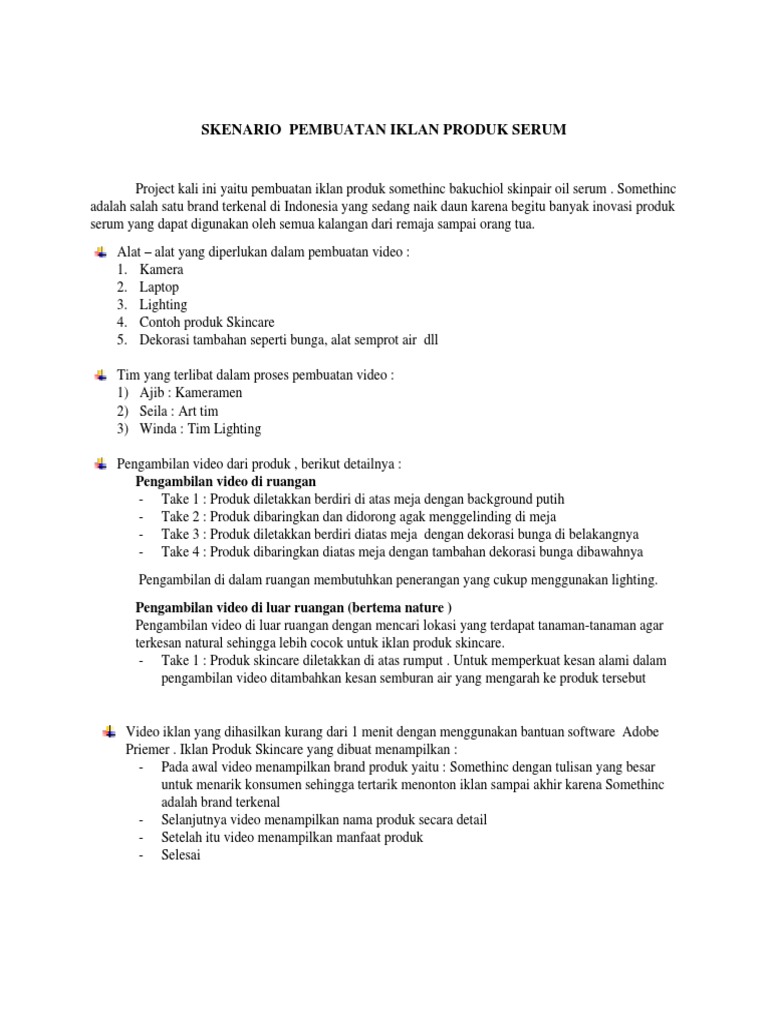 SKENARIO PEMBUATAN IKLAN PRODUK SERUM

Project kali ini yaitu pembuatan iklan produk somethinc bakuchiol skinpair oil serum . Somethinc adalah salah satu brand terkenal di Indonesia yang sedang naik daun karena begitu banyak inovasi produk serum yang dapat digunakan oleh semua kalangan dari remaja sampai orang tua.

Alat – alat yang diperlukan dalam pembuatan video :
1. Kamera
2. Laptop
3. Lighting
4. Contoh produk Skincare
5. Dekorasi tambahan seperti bunga, alat semprot air dll

Tim yang terlibat dalam proses pembuatan video :
1) Ajib : Kameramen
2) Seila : Art tim
3) Winda : Tim Lighting

Pengambilan video dari produk , berikut detailnya :
Pengambilan video di ruangan
- Take 1 : Produk diletakkan berdiri di atas meja dengan background putih
- Take 2 : Produk dibaringkan dan didorong agak menggelinding di meja
- Take 3 : Produk diletakkan berdiri diatas meja dengan dekorasi bunga di belakangnya
- Take 4 : Produk dibaringkan diatas meja dengan tambahan dekorasi bunga dibawahnya

Pengambilan di dalam ruangan membutuhkan penerangan yang cukup menggunakan lighting.

Pengambilan video di luar ruangan (bertema nature )
Pengambilan video di luar ruangan dengan mencari lokasi yang terdapat tanaman-tanaman agar terkesan natural sehingga lebih cocok untuk iklan produk skincare.
- Take 1 : Produk skincare diletakkan di atas rumput . Untuk memperkuat kesan alami dalam pengambilan video ditambahkan kesan semburan air yang mengarah ke produk tersebut

Video iklan yang dihasilkan kurang dari 1 menit dengan menggunakan bantuan software Adobe Priemer . Iklan Produk Skincare yang dibuat menampilkan :
- Pada awal video menampilkan brand produk yaitu : Somethinc dengan tulisan yang besar untuk menarik konsumen sehingga tertarik menonton iklan sampai akhir karena Somethinc adalah brand terkenal
- Selanjutnya video menampilkan nama produk secara detail
- Setelah itu video menampilkan manfaat produk
- Selesai